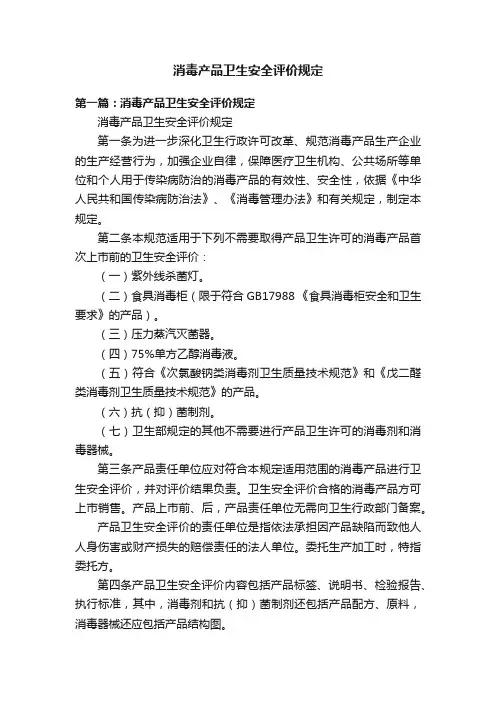 消毒产品卫生安全评价规定

第一篇：消毒产品卫生安全评价规定

消毒产品卫生安全评价规定

第一条为进一步深化卫生行政许可改革、规范消毒产品生产企业的生产经营行为，加强企业自律，保障医疗卫生机构、公共场所等单位和个人用于传染病防治的消毒产品的有效性、安全性，依据《中华人民共和国传染病防治法》、《消毒管理办法》和有关规定，制定本规定。

第二条本规范适用于下列不需要取得产品卫生许可的消毒产品首次上市前的卫生安全评价：

（一）紫外线杀菌灯。

（二）食具消毒柜（限于符合 GB17988《食具消毒柜安全和卫生要求》的产品）。

（三）压力蒸汽灭菌器。

（四）75%单方乙醇消毒液。

（五）符合《次氯酸钠类消毒剂卫生质量技术规范》和《戊二醛类消毒剂卫生质量技术规范》的产品。

（六）抗（抑）菌制剂。

（七）卫生部规定的其他不需要进行产品卫生许可的消毒剂和消毒器械。

第三条产品责任单位应对符合本规定适用范围的消毒产品进行卫生安全评价，并对评价结果负责。卫生安全评价合格的消毒产品方可上市销售。产品上市前、后，产品责任单位无需向卫生行政部门备案。

产品卫生安全评价的责任单位是指依法承担因产品缺陷而致他人人身伤害或财产损失的赔偿责任的法人单位。委托生产加工时，特指委托方。

第四条产品卫生安全评价内容包括产品标签、说明书、检验报告、执行标准，其中，消毒剂和抗（抑）菌制剂还包括产品配方、原料，消毒器械还应包括产品结构图。